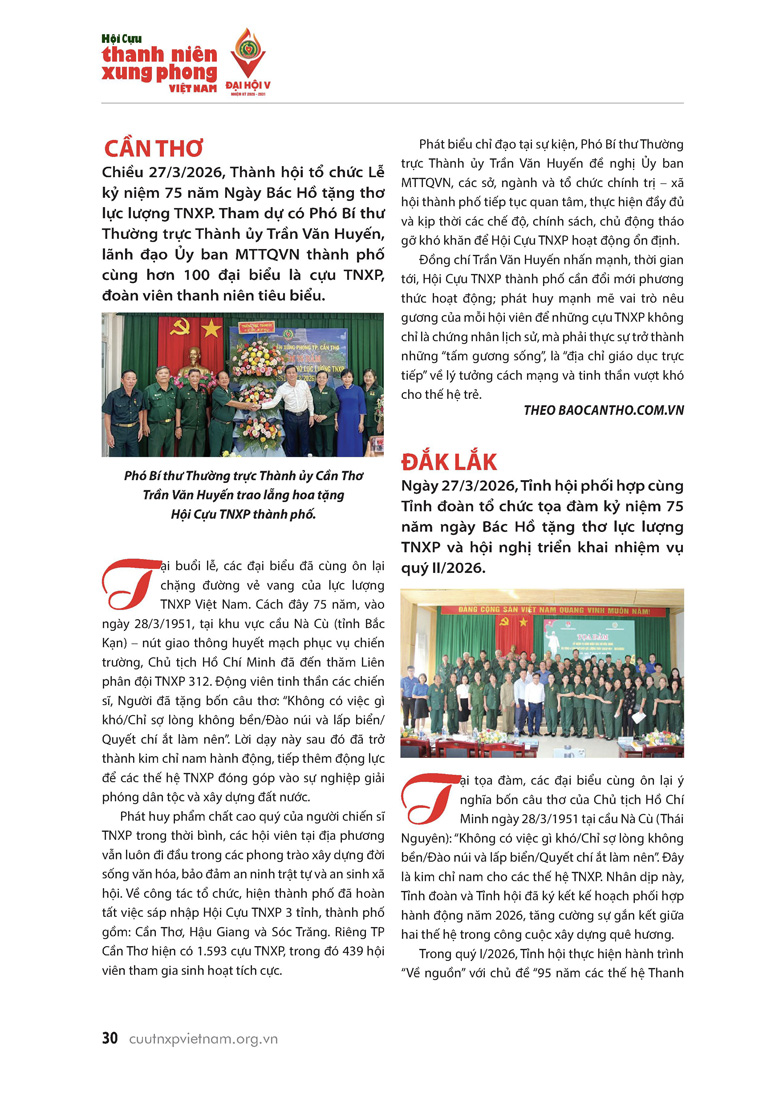 Hội Cựu thanh niên xung phong VIỆT NAM

ĐẠI HỘI V

CẦN THƠ

Chiều 27/3/2026, Thành hội tổ chức Lễ kỷ niệm 75 năm Ngày Bác Hồ tặng thơ lực lượng TNXP. Tham dự có Phó Bí thư Thường trực Thành ủy Trần Văn Huyến, lãnh đạo Ủy ban MTTQVN thành phố cùng hơn 100 đại biểu là cựu TNXP, đoàn viên thanh niên tiêu biểu.

Phó Bí thư Thường trực Thành ủy Cần Thơ Trần Văn Huyến trao lẵng hoa tặng Hội Cựu TNXP thành phố.

Tại buổi lễ, các đại biểu đã cùng ôn lại chặng đường vẻ vang của lực lượng TNXP Việt Nam. Cách đây 75 năm, vào ngày 28/3/1951, tại khu vực cầu Nà Cù (tỉnh Bắc Kạn) – nút giao thông huyết mạch phục vụ chiến trường, Chủ tịch Hồ Chí Minh đã đến thăm Liên phân đội TNXP 312. Động viên tinh thần các chiến sĩ, Người đã tặng bốn câu thơ: "Không có việc gì khó/Chỉ sợ lòng không bền/Đào núi và lấp biển/Quyết chí ắt làm nên". Lời dạy này sau đó đã trở thành kim chỉ nam hành động, tiếp thêm động lực để các thế hệ TNXP đóng góp vào sự nghiệp giải phóng dân tộc và xây dựng đất nước.

Phát huy phẩm chất cao quý của người chiến sĩ TNXP trong thời bình, các hội viên tại địa phương vẫn luôn đi đầu trong các phong trào xây dựng đời sống văn hóa, bảo đảm an ninh trật tự và an sinh xã hội. Về công tác tổ chức, hiện thành phố đã hoàn tất việc sáp nhập Hội Cựu TNXP 3 tỉnh, thành phố gồm: Cần Thơ, Hậu Giang và Sóc Trăng. Riêng TP Cần Thơ hiện có 1.593 cựu TNXP, trong đó 439 hội viên tham gia sinh hoạt tích cực.

Phát biểu chỉ đạo tại sự kiện, Phó Bí thư Thường trực Thành ủy Trần Văn Huyến đề nghị Ủy ban MTTQVN, các sở, ngành và tổ chức chính trị – xã hội thành phố tiếp tục quan tâm, thực hiện đầy đủ và kịp thời các chế độ, chính sách, chủ động tháo gỡ khó khăn để Hội Cựu TNXP hoạt động ổn định.

Đồng chí Trần Văn Huyến nhấn mạnh, thời gian tới, Hội Cựu TNXP thành phố cần đổi mới phương thức hoạt động; phát huy mạnh mẽ vai trò nêu gương của mỗi hội viên để những cựu TNXP không chỉ là chứng nhân lịch sử, mà phải thực sự trở thành những "tấm gương sống", là "địa chỉ giáo dục trực tiếp" về lý tưởng cách mạng và tinh thần vượt khó cho thế hệ trẻ.

THEO BAOCANTHO.COM.VN

ĐẮK LẮK

Ngày 27/3/2026, Tỉnh hội phối hợp cùng Tỉnh đoàn tổ chức tọa đàm kỷ niệm 75 năm ngày Bác Hồ tặng thơ lực lượng TNXP và hội nghị triển khai nhiệm vụ quý II/2026.

ĐẢNG CỘNG SẢN VIỆT NAM QUANG VINH MUÔN NĂM!

Tại tọa đàm, các đại biểu cùng ôn lại ý nghĩa bốn câu thơ của Chủ tịch Hồ Chí Minh ngày 28/3/1951 tại cầu Nà Cù (Thái Nguyên): "Không có việc gì khó/Chỉ sợ lòng không bền/Đào núi và lấp biển/Quyết chí ắt làm nên". Đây là kim chỉ nam cho các thế hệ TNXP. Nhân dịp này, Tỉnh đoàn và Tỉnh hội đã ký kết kế hoạch phối hợp hành động năm 2026, tăng cường sự gắn kết giữa hai thế hệ trong công cuộc xây dựng quê hương.

Trong quý I/2026, Tỉnh hội thực hiện hành trình "Về nguồn" với chủ đề "95 năm các thế hệ Thanh

30 cuutnxpvietnam.org.vn